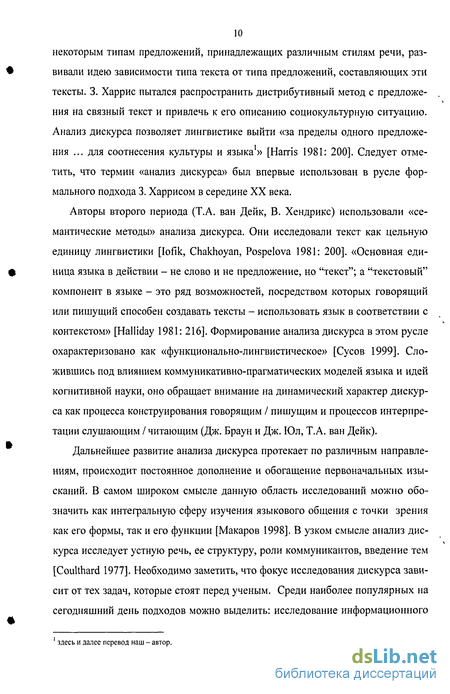 10

некоторым типам предложений, принадлежащих различным стилям речи, развивали идею зависимости типа текста от типа предложений, составляющих эти тексты. З. Харрис пытался распространить дистрибутивный метод с предложения на связный текст и привлечь к его описанию социокультурную ситуацию. Анализ дискурса позволяет лингвистике выйти «за пределы одного предложения … для соотнесения культуры и языка$^1$» [Harris 1981: 200]. Следует отметить, что термин «анализ дискурса» был впервые использован в русле формального подхода З. Харрисом в середине XX века.

Авторы второго периода (Т.А. ван Дейк, В. Хендрикс) использовали «семантические методы» анализа дискурса. Они исследовали текст как цельную единицу лингвистики [Iofik, Chakhoyan, Pospelova 1981: 200]. «Основная единица языка в действии – не слово и не предложение, но "текст"; а "текстовый" компонент в языке – это ряд возможностей, посредством которых говорящий или пишущий способен создавать тексты – использовать язык в соответствии с контекстом» [Halliday 1981: 216]. Формирование анализа дискурса в этом русле охарактеризовано как «функционально-лингвистическое» [Сусов 1999]. Сложившись под влиянием коммуникативно-прагматических моделей языка и идей когнитивной науки, оно обращает внимание на динамический характер дискурса как процесса конструирования говорящим / пишущим и процессов интерпретации слушающим / читающим (Дж. Браун и Дж. Юл, Т.А. ван Дейк).

Дальнейшее развитие анализа дискурса протекает по различным направлениям, происходит постоянное дополнение и обогащение первоначальных изысканий. В самом широком смысле данную область исследований можно обозначить как интегральную сферу изучения языкового общения с точки зрения как его формы, так и его функции [Макаров 1998]. В узком смысле анализ дискурса исследует устную речь, ее структуру, роли коммуникантов, введение тем [Coulthard 1977]. Необходимо заметить, что фокус исследования дискурса зависит от тех задач, которые стоят перед ученым. Среди наиболее популярных на сегодняшний день подходов можно выделить: исследование информационного

$^1$ здесь и далее перевод наш – автор.

dsLib.net
библиотека диссертаций